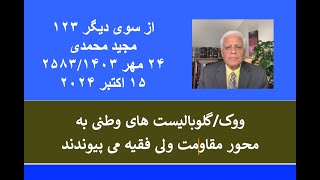 از سوی دیگر ۱۲۳
مجید محمدی
۲۴ مهر ۲۵۸۳/۱۴۰۳
۱۵ اکتبر ۲۰۲۴

ووک/گلوبالیست های وطنی به محور مقاومت ولی فقیه می پیوندند